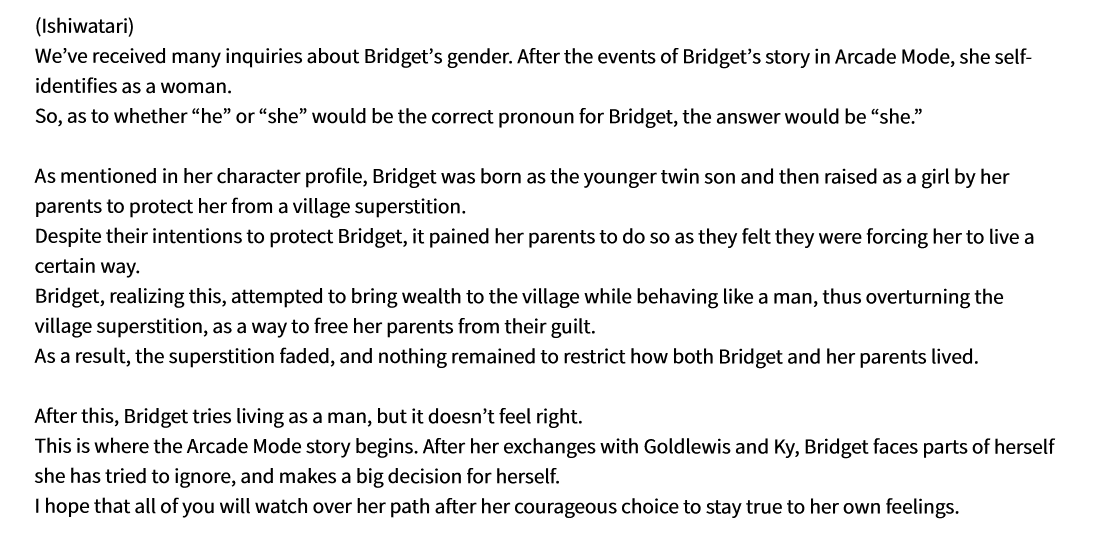 (Ishiwatari)
We've received many inquiries about Bridget's gender. After the events of Bridget's story in Arcade Mode, she self-identifies as a woman.
So, as to whether "he" or "she" would be the correct pronoun for Bridget, the answer would be "she."

As mentioned in her character profile, Bridget was born as the younger twin son and then raised as a girl by her parents to protect her from a village superstition.
Despite their intentions to protect Bridget, it pained her parents to do so as they felt they were forcing her to live a certain way.
Bridget, realizing this, attempted to bring wealth to the village while behaving like a man, thus overturning the village superstition, as a way to free her parents from their guilt.
As a result, the superstition faded, and nothing remained to restrict how both Bridget and her parents lived.

After this, Bridget tries living as a man, but it doesn't feel right.
This is where the Arcade Mode story begins. After her exchanges with Goldlewis and Ky, Bridget faces parts of herself she has tried to ignore, and makes a big decision for herself.
I hope that all of you will watch over her path after her courageous choice to stay true to her own feelings.